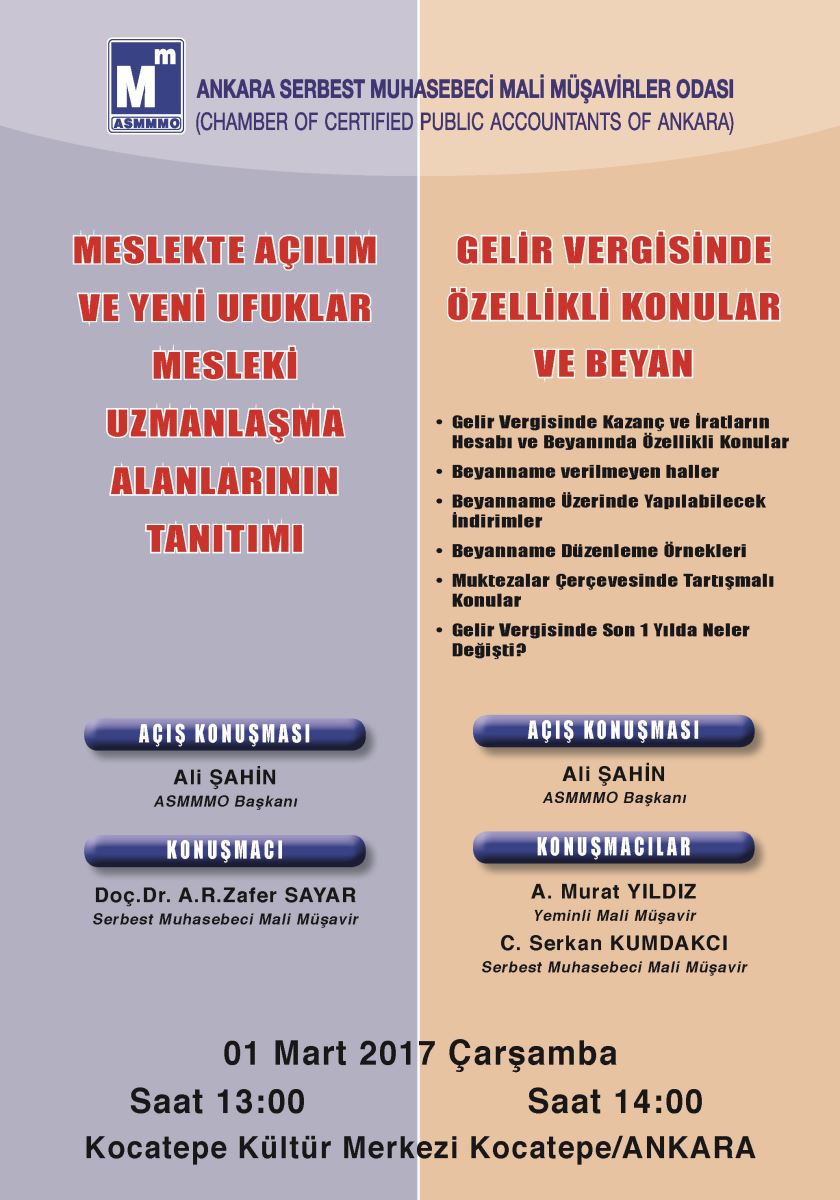 Mm
ASMMMO

ANKARA SERBEST MUHASEBECİ MALİ MÜŞAVİRLER ODASI
(CHAMBER OF CERTIFIED PUBLIC ACCOUNTANTS OF ANKARA)

MESLEKTE AÇILIM
VE YENİ UFUKLAR
MESLEKİ
UZMANLAŞMA
ALANLARININ
TANITIMI

AÇIŞ KONUŞMASI

Ali ŞAHİN
ASMMMO Başkanı

KONUŞMACI

Doç.Dr. A.R.Zafer SAYAR
Serbest Muhasebeci Mali Müşavir

GELİR VERGİSİNDE
ÖZELLİKLİ KONULAR
VE BEYAN

• Gelir Vergisinde Kazanç ve İratların Hesabı ve Beyanında Özellikli Konular
• Beyanname verilmeyen haller
• Beyanname Üzerinde Yapılabilecek İndirimler
• Beyanname Düzenleme Örnekleri
• Muktezalar Çerçevesinde Tartışmalı Konular
• Gelir Vergisinde Son 1 Yılda Neler Değişti?

AÇIŞ KONUŞMASI

Ali ŞAHİN
ASMMMO Başkanı

KONUŞMACILAR

A. Murat YILDIZ
Yeminli Mali Müşavir
C. Serkan KUMDAKCI
Serbest Muhasebeci Mali Müşavir

01 Mart 2017 Çarşamba
Saat 13:00 Saat 14:00
Kocatepe Kültür Merkezi Kocatepe/ANKARA